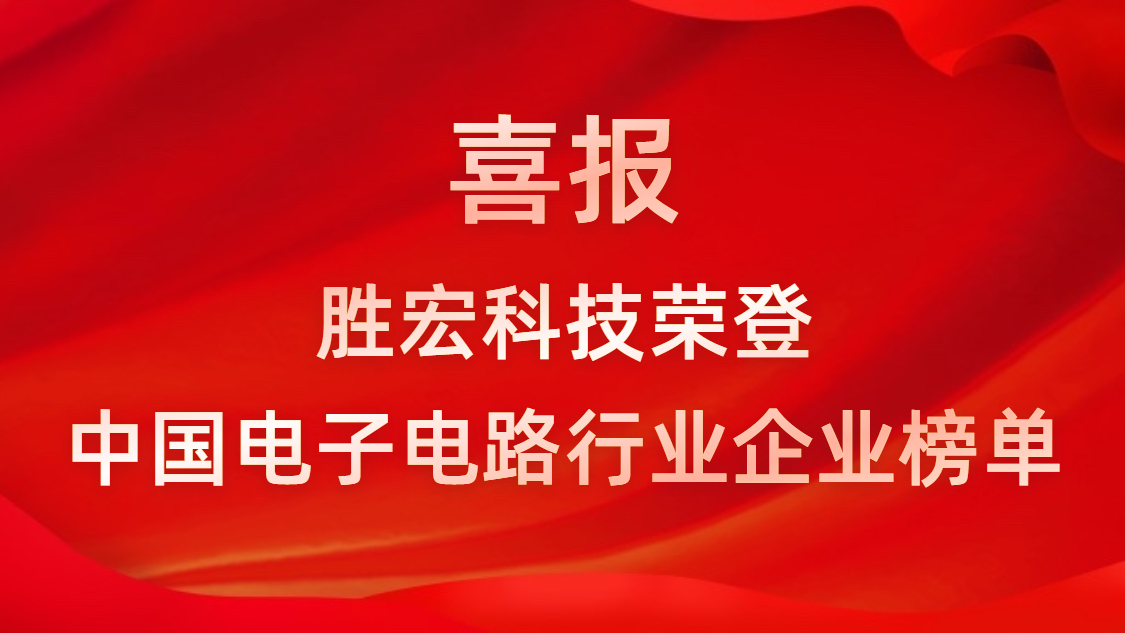 喜报

胜宏科技荣登

中国电子电路行业企业榜单